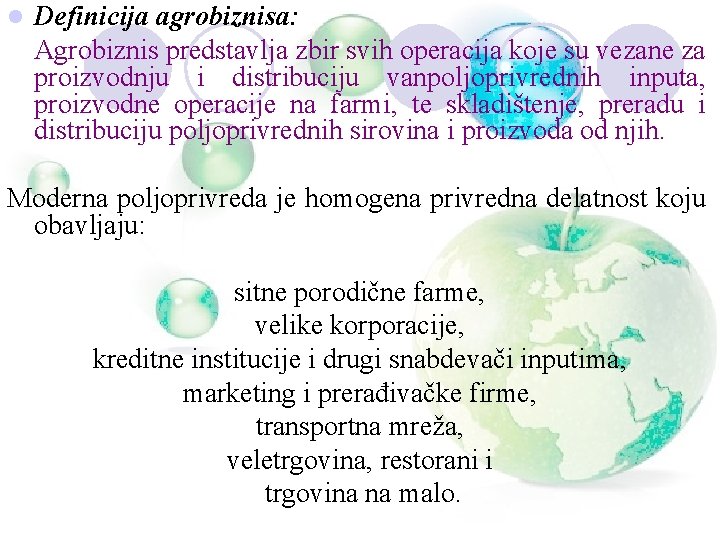 Definicija agrobiznisa:

Agrobiznis predstavlja zbir svih operacija koje su vezane za proizvodnju i distribuciju vanpoljoprivrednih inputa, proizvodne operacije na farmi, te skladištenje, preradu i distribuciju poljoprivrednih sirovina i proizvoda od njih.

Moderna poljoprivreda je homogena privredna delatnost koju obavljaju:

sitne porodične farme,
velike korporacije,
kreditne institucije i drugi snabdevači inputima,
marketing i prerađivačke firme,
transportna mreža,
veletrgovina, restorani i
trgovina na malo.